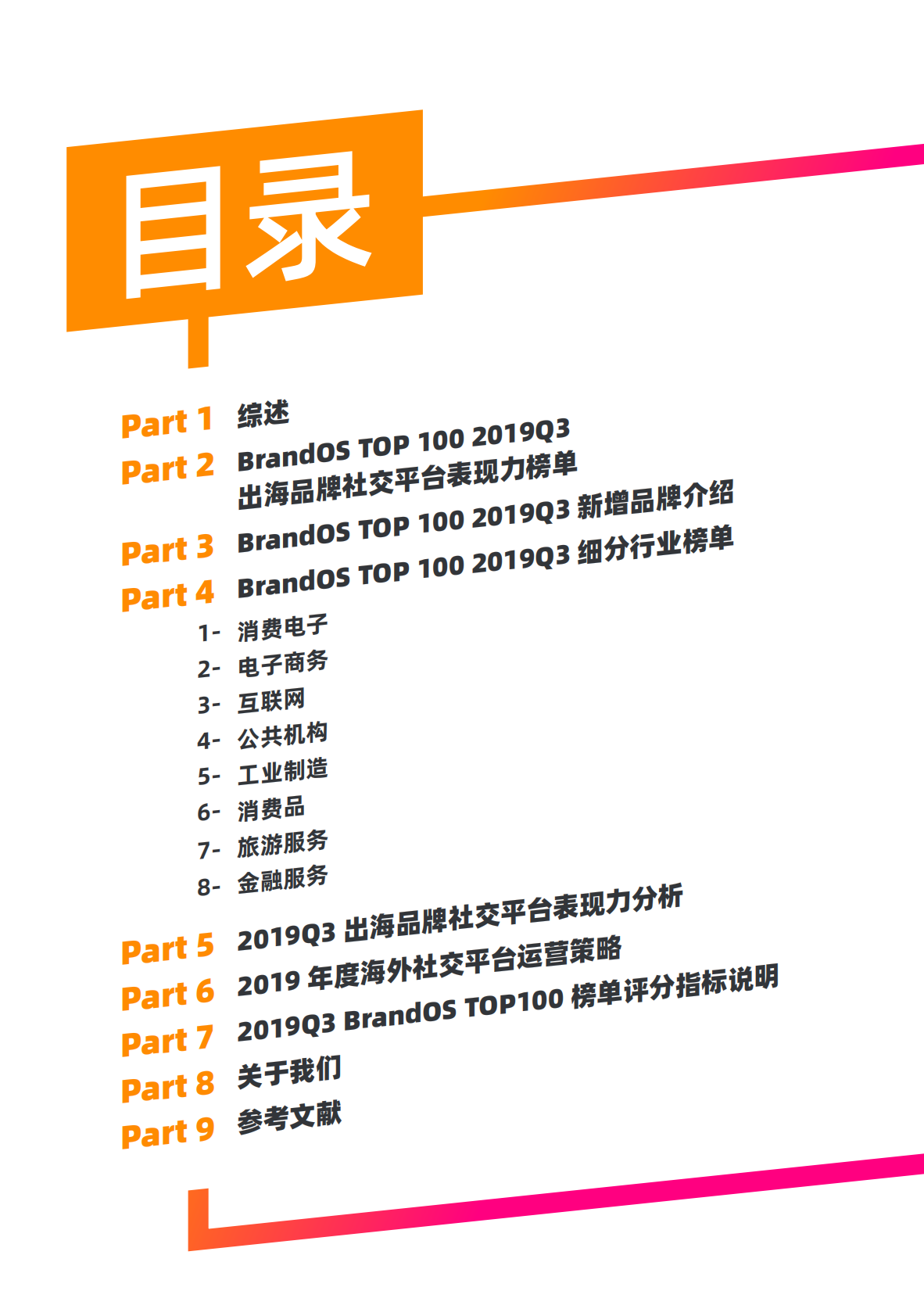 目录

Part 1 综述
Part 2 BrandOS TOP 100 2019Q3 出海品牌社交平台表现力榜单
Part 3 BrandOS TOP 100 2019Q3 新增品牌介绍
Part 4 BrandOS TOP 100 2019Q3 细分行业榜单
1- 消费电子
2- 电子商务
3- 互联网
4- 公共机构
5- 工业制造
6- 消费品
7- 旅游服务
8- 金融服务
Part 5 2019Q3 出海品牌社交平台表现力分析
Part 6 2019 年度海外社交平台运营策略
Part 7 2019Q3 BrandOS TOP100 榜单评分指标说明
Part 8 关于我们
Part 9 参考文献